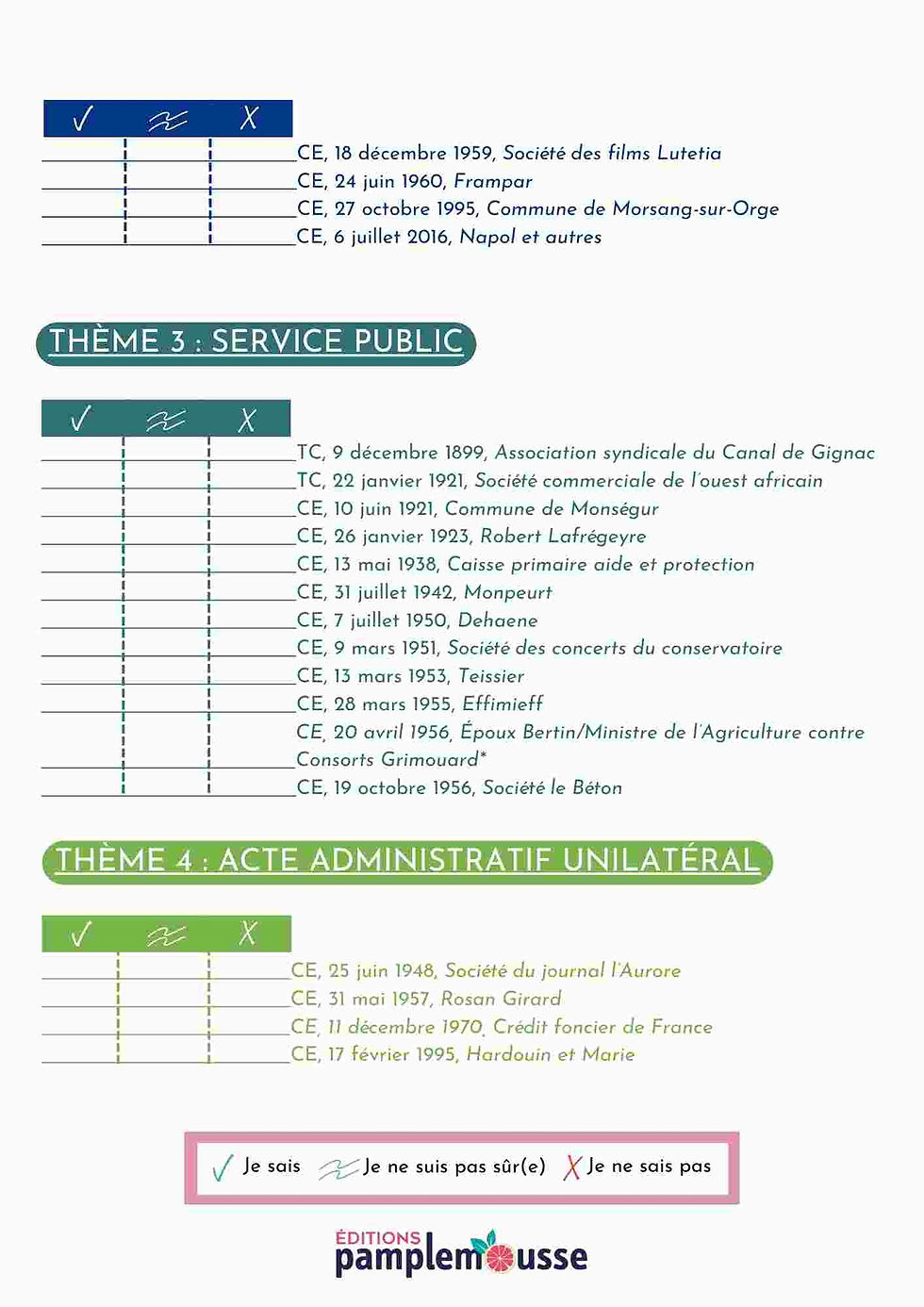 ✓ ≈ X

CE, 18 décembre 1959, Société des films Lutetia
CE, 24 juin 1960, Frampar
CE, 27 octobre 1995, Commune de Morsang-sur-Orge
CE, 6 juillet 2016, Napol et autres

THÈME 3 : SERVICE PUBLIC

✓ ≈ X

TC, 9 décembre 1899, Association syndicale du Canal de Gignac
TC, 22 janvier 1921, Société commerciale de l'ouest africain
CE, 10 juin 1921, Commune de Monségur
CE, 26 janvier 1923, Robert Lafrégeyre
CE, 13 mai 1938, Caisse primaire aide et protection
CE, 31 juillet 1942, Monpeurt
CE, 7 juillet 1950, Dehaene
CE, 9 mars 1951, Société des concerts du conservatoire
CE, 13 mars 1953, Teissier
CE, 28 mars 1955, Effimieff
CE, 20 avril 1956, Époux Bertin/Ministre de l'Agriculture contre Consorts Grimouard*
CE, 19 octobre 1956, Société le Béton

THÈME 4 : ACTE ADMINISTRATIF UNILATÉRAL

✓ ≈ X

CE, 25 juin 1948, Société du journal l'Aurore
CE, 31 mai 1957, Rosan Girard
CE, 11 décembre 1970, Crédit foncier de France
CE, 17 février 1995, Hardouin et Marie

✓ Je sais ≈ Je ne suis pas sûr(e) X Je ne sais pas

ÉDITIONS pamplemousse